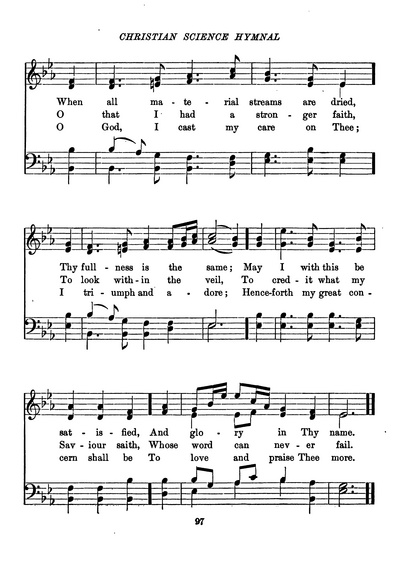 CHRISTIAN SCIENCE HYMNAL

When all ma - te - rial streams are dried,
O that I had a stron - ger faith,
O God, I cast my care on Thee;

Thy full - ness is the same; May I with this be
To look with - in the veil, To cred - it what my
I tri - umph and a - dore; Hence-forth my great con -

sat - is - fied, And glo - ry in Thy name.
Sav - iour saith, Whose word can nev - er fail.
cern shall be To love and praise Thee more.

97